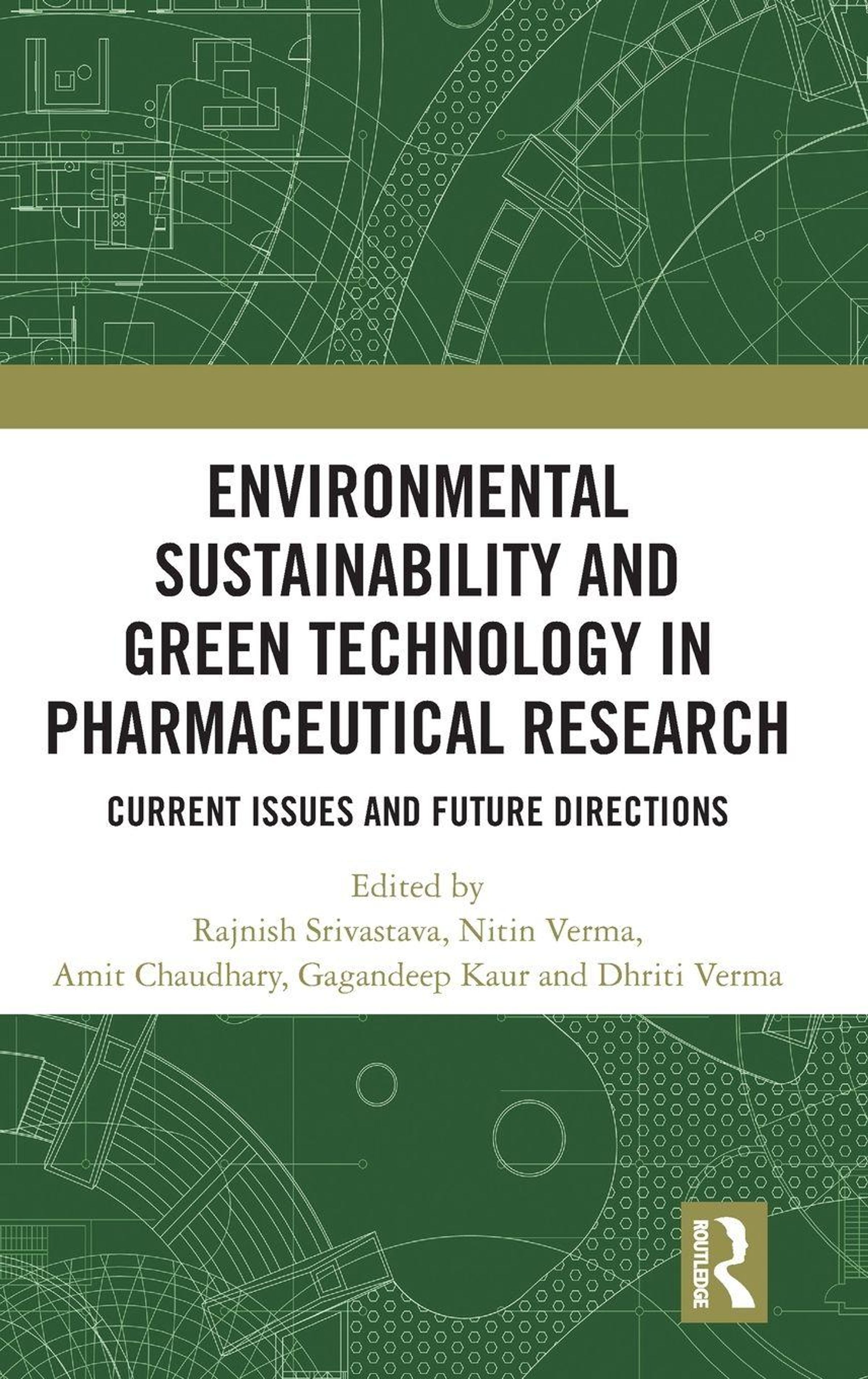 ENVIRONMENTAL SUSTAINABILITY AND GREEN TECHNOLOGY IN PHARMACEUTICAL RESEARCH

CURRENT ISSUES AND FUTURE DIRECTIONS

Edited by
Rajnish Srivastava, Nitin Verma,
Amit Chaudhary, Gagandeep Kaur and Dhriti Verma

ROUTLEDGE